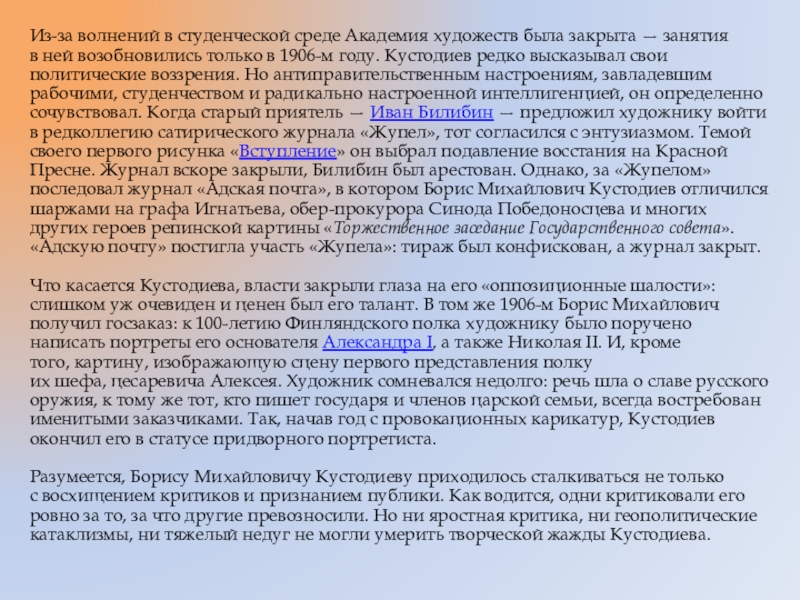 Из-за волнений в студенческой среде Академия художеств была закрыта — занятия в ней возобновились только в 1906-м году. Кустодиев редко высказывал свои политические воззрения. Но антиправительственным настроениям, завладевшим рабочими, студенчеством и радикально настроенной интеллигенцией, он определенно сочувствовал. Когда старый приятель — Иван Билибин — предложил художнику войти в редколлегию сатирического журнала «Жупел», тот согласился с энтузиазмом. Темой своего первого рисунка «Вступление» он выбрал подавление восстания на Красной Пресне. Журнал вскоре закрыли, Билибин был арестован. Однако, за «Жупелом» последовал журнал «Адская почта», в котором Борис Михайлович Кустодиев отличился шаржами на графа Игнатьева, обер-прокурора Синода Победоносцева и многих других героев репинской картины «Торжественное заседание Государственного совета». «Адскую почту» постигла участь «Жупела»: тираж был конфискован, а журнал закрыт.

Что касается Кустодиева, власти закрыли глаза на его «оппозиционные шалости»: слишком уж очевиден и ценен был его талант. В том же 1906-м Борис Михайлович получил госзаказ: к 100-летию Финляндского полка художнику было поручено написать портреты его основателя Александра I, а также Николая II. И, кроме того, картину, изображающую сцену первого представления полку их шефа, цесаревича Алексея. Художник сомневался недолго: речь шла о славе русского оружия, к тому же тот, кто пишет государя и членов царской семьи, всегда востребован именитыми заказчиками. Так, начав год с провокационных карикатур, Кустодиев окончил его в статусе придворного портретиста.

Разумеется, Борису Михайловичу Кустодиеву приходилось сталкиваться не только с восхищением критиков и признанием публики. Как водится, одни критиковали его ровно за то, за что другие превозносили. Но ни яростная критика, ни геополитические катаклизмы, ни тяжелый недуг не могли умерить творческой жажды Кустодиева.